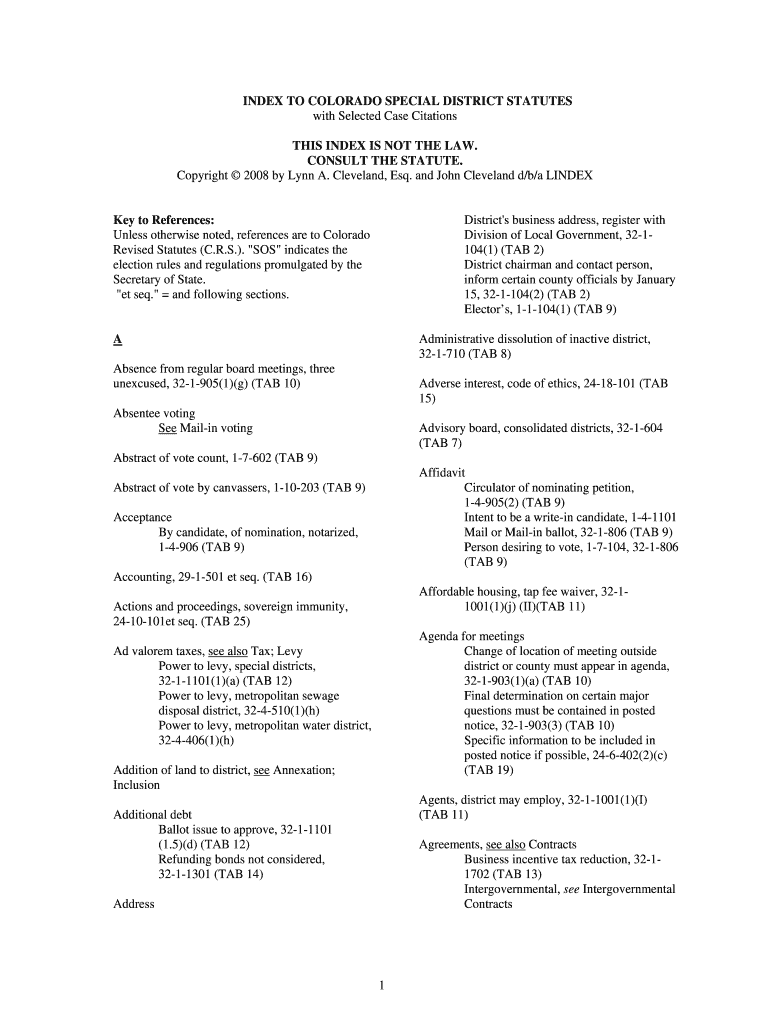 INDEX TO COLORADO SPECIAL DISTRICT STATUTES
with Selected Case Citations

THIS INDEX IS NOT THE LAW.
CONSULT THE STATUTE.
Copyright © 2008 by Lynn A. Cleveland, Esq. and John Cleveland d/b/a LINDEX

Key to References:
Unless otherwise noted, references are to Colorado Revised Statutes (C.R.S.). "SOS" indicates the election rules and regulations promulgated by the Secretary of State.
"et seq." = and following sections.

A

Absence from regular board meetings, three unexcused, 32-1-905(1)(g) (TAB 10)

Absentee voting
See Mail-in voting

Abstract of vote count, 1-7-602 (TAB 9)

Abstract of vote by canvassers, 1-10-203 (TAB 9)

Acceptance
By candidate, of nomination, notarized, 1-4-906 (TAB 9)

Accounting, 29-1-501 et seq. (TAB 16)

Actions and proceedings, sovereign immunity, 24-10-101et seq. (TAB 25)

Ad valorem taxes, see also Tax; Levy
Power to levy, special districts, 32-1-1101(1)(a) (TAB 12)
Power to levy, metropolitan sewage disposal district, 32-4-510(1)(h)
Power to levy, metropolitan water district, 32-4-406(1)(h)

Addition of land to district, see Annexation; Inclusion

Additional debt
Ballot issue to approve, 32-1-1101 (1.5)(d) (TAB 12)
Refunding bonds not considered, 32-1-1301 (TAB 14)

Address

District's business address, register with Division of Local Government, 32-1-104(1) (TAB 2)
District chairman and contact person, inform certain county officials by January 15, 32-1-104(2) (TAB 2)
Elector's, 1-1-104(1) (TAB 9)

Administrative dissolution of inactive district, 32-1-710 (TAB 8)

Adverse interest, code of ethics, 24-18-101 (TAB 15)

Advisory board, consolidated districts, 32-1-604 (TAB 7)

Affidavit
Circulator of nominating petition, 1-4-905(2) (TAB 9)
Intent to be a write-in candidate, 1-4-1101
Mail or Mail-in ballot, 32-1-806 (TAB 9)
Person desiring to vote, 1-7-104, 32-1-806 (TAB 9)

Affordable housing, tap fee waiver, 32-1-1001(1)(j) (II)(TAB 11)

Agenda for meetings
Change of location of meeting outside district or county must appear in agenda, 32-1-903(1)(a) (TAB 10)
Final determination on certain major questions must be contained in posted notice, 32-1-903(3) (TAB 10)
Specific information to be included in posted notice if possible, 24-6-402(2)(c) (TAB 19)

Agents, district may employ, 32-1-1001(1)(I) (TAB 11)

Agreements, see also Contracts
Business incentive tax reduction, 32-1-1702 (TAB 13)
Intergovernmental, see Intergovernmental Contracts

1